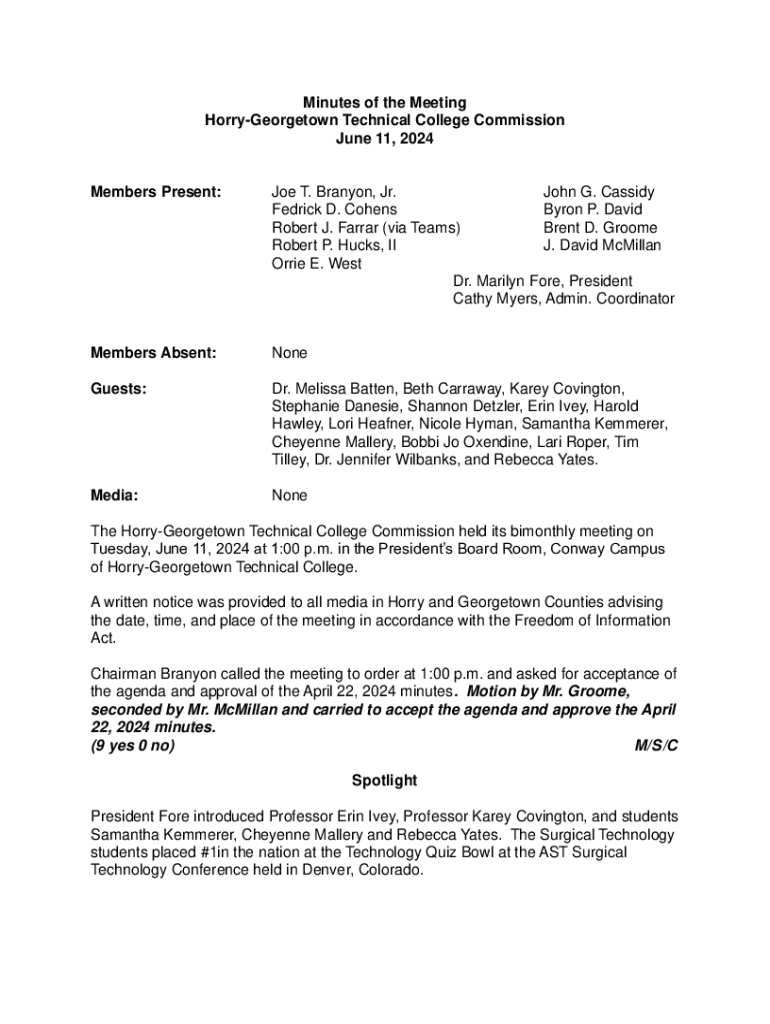 Minutes of the Meeting
Horry-Georgetown Technical College Commission
June 11, 2024

Members Present:

Joe T. Branyon, Jr.
Fedrick D. Cohens
Robert J. Farrar (via Teams)
Robert P. Hucks, II
Orrie E. West

John G. Cassidy
Byron P. David
Brent D. Groome
J. David McMillan

Dr. Marilyn Fore, President
Cathy Myers, Admin. Coordinator

Members Absent: None

Guests: Dr. Melissa Batten, Beth Carraway, Karey Covington, Stephanie Danesie, Shannon Detzler, Erin Ivey, Harold Hawley, Lori Heafner, Nicole Hyman, Samantha Kemmerer, Cheyenne Mallery, Bobbi Jo Oxendine, Lari Roper, Tim Tilley, Dr. Jennifer Wilbanks, and Rebecca Yates.

Media: None

The Horry-Georgetown Technical College Commission held its bimonthly meeting on Tuesday, June 11, 2024 at 1:00 p.m. in the President's Board Room, Conway Campus of Horry-Georgetown Technical College.

A written notice was provided to all media in Horry and Georgetown Counties advising the date, time, and place of the meeting in accordance with the Freedom of Information Act.

Chairman Branyon called the meeting to order at 1:00 p.m. and asked for acceptance of the agenda and approval of the April 22, 2024 minutes. Motion by Mr. Groome, seconded by Mr. McMillan and carried to accept the agenda and approve the April 22, 2024 minutes.
(9 yes 0 no) M/S/C

Spotlight

President Fore introduced Professor Erin Ivey, Professor Karey Covington, and students Samantha Kemmerer, Cheyenne Mallery and Rebecca Yates. The Surgical Technology students placed #1in the nation at the Technology Quiz Bowl at the AST Surgical Technology Conference held in Denver, Colorado.